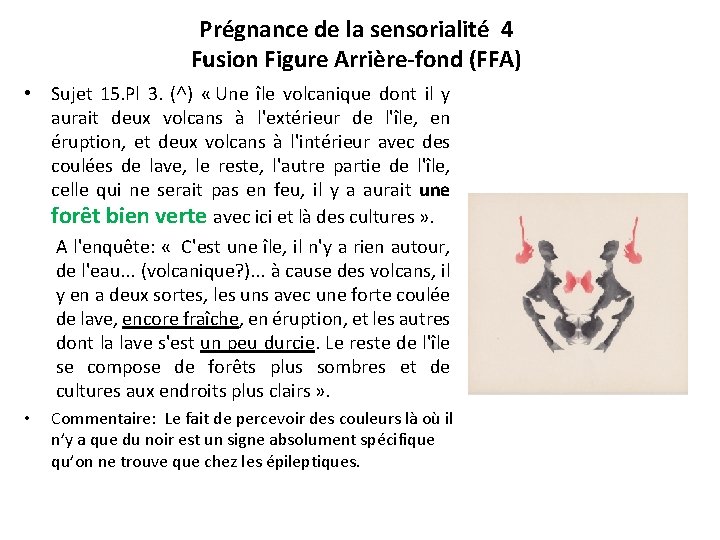 Prégnance de la sensorialité 4
Fusion Figure Arrière-fond (FFA)

• Sujet 15.Pl 3. (^) « Une île volcanique dont il y aurait deux volcans à l'extérieur de l'île, en éruption, et deux volcans à l'intérieur avec des coulées de lave, le reste, l'autre partie de l'île, celle qui ne serait pas en feu, il y a aurait une forêt bien verte avec ici et là des cultures ».

A l'enquête: « C'est une île, il n'y a rien autour, de l'eau... (volcanique?)... à cause des volcans, il y en a deux sortes, les uns avec une forte coulée de lave, encore fraîche, en éruption, et les autres dont la lave s'est un peu durcie. Le reste de l'île se compose de forêts plus sombres et de cultures aux endroits plus clairs ».

• Commentaire: Le fait de percevoir des couleurs là où il n'y a que du noir est un signe absolument spécifique qu'on ne trouve que chez les épileptiques.